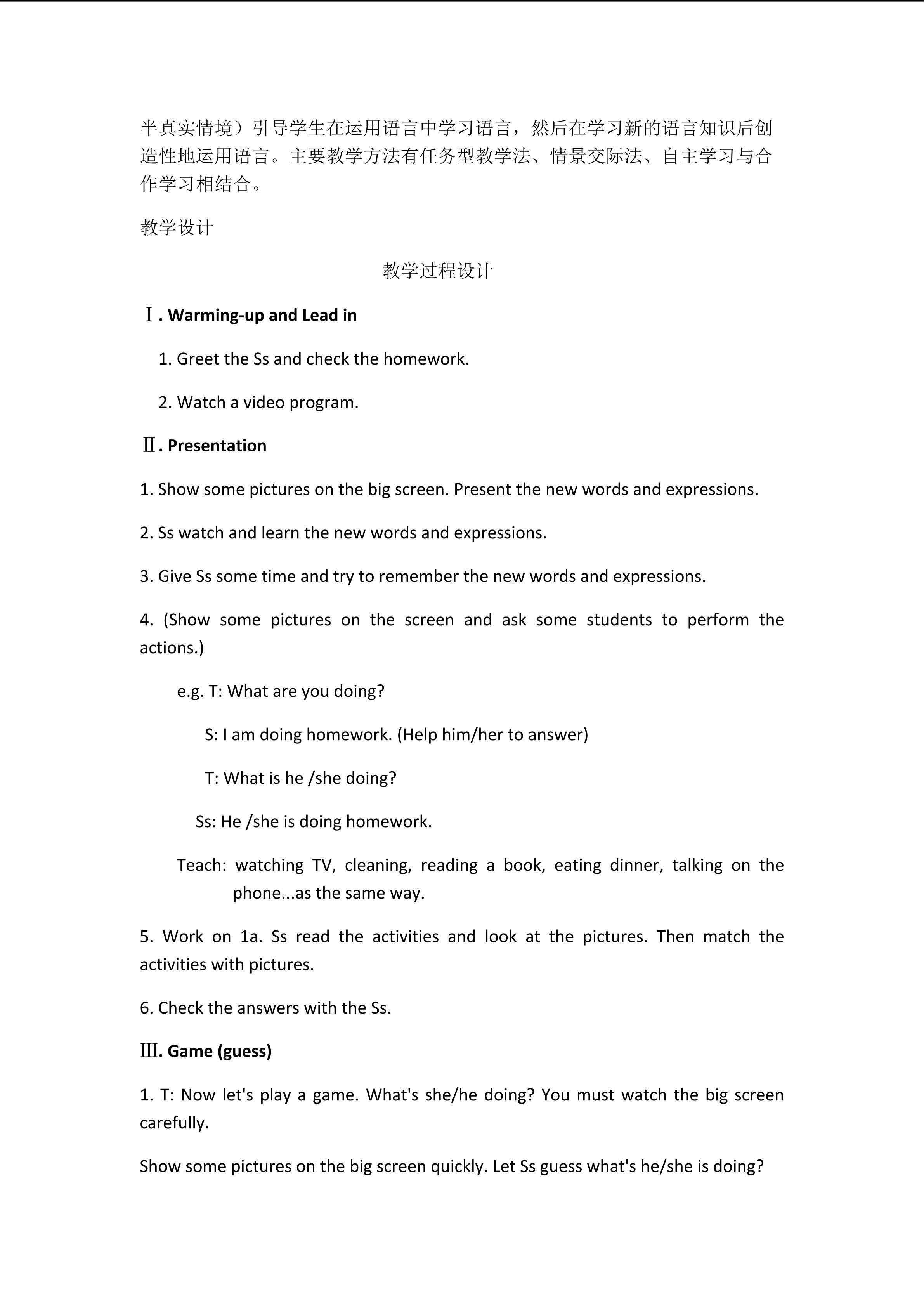 半真实情境）引导学生在运用语言中学习语言，然后在学习新的语言知识后创造性地运用语言。主要教学方法有任务型教学法、情景交际法、自主学习与合作学习相结合。

教学设计

教学过程设计

Ⅰ. Warming-up and Lead in

1. Greet the Ss and check the homework.

2. Watch a video program.

Ⅱ. Presentation

1. Show some pictures on the big screen. Present the new words and expressions.

2. Ss watch and learn the new words and expressions.

3. Give Ss some time and try to remember the new words and expressions.

4. (Show some pictures on the screen and ask some students to perform the actions.)

e.g. T: What are you doing?

S: I am doing homework. (Help him/her to answer)

T: What is he /she doing?

Ss: He /she is doing homework.

Teach: watching TV, cleaning, reading a book, eating dinner, talking on the phone...as the same way.

5. Work on 1a. Ss read the activities and look at the pictures. Then match the activities with pictures.

6. Check the answers with the Ss.

Ⅲ. Game (guess)

1. T: Now let's play a game. What's she/he doing? You must watch the big screen carefully.

Show some pictures on the big screen quickly. Let Ss guess what's he/she is doing?